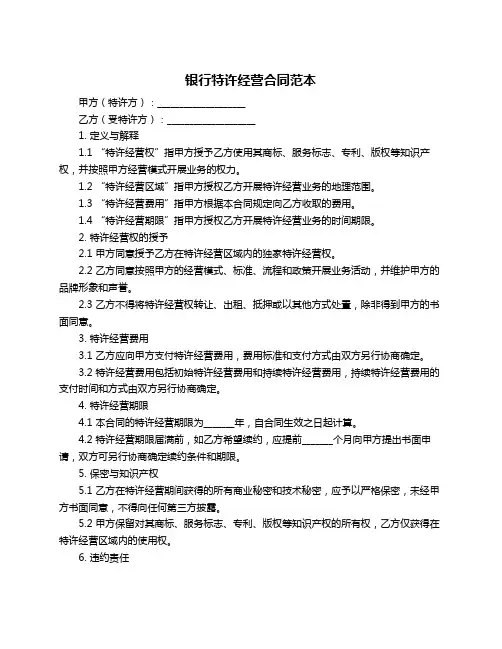 银行特许经营合同范本

甲方（特许方）：__________________

乙方（受特许方）：__________________

1. 定义与解释

1.1 “特许经营权”指甲方授予乙方使用其商标、服务标志、专利、版权等知识产权，并按照甲方经营模式开展业务的权力。

1.2 “特许经营区域”指甲方授权乙方开展特许经营业务的地理范围。

1.3 “特许经营费用”指甲方根据本合同规定向乙方收取的费用。

1.4 “特许经营期限”指甲方授权乙方开展特许经营业务的时间期限。

2. 特许经营权的授予

2.1 甲方同意授予乙方在特许经营区域内的独家特许经营权。

2.2 乙方同意按照甲方的经营模式、标准、流程和政策开展业务活动，并维护甲方的品牌形象和声誉。

2.3 乙方不得将特许经营权转让、出租、抵押或以其他方式处置，除非得到甲方的书面同意。

3. 特许经营费用

3.1 乙方应向甲方支付特许经营费用，费用标准和支付方式由双方另行协商确定。

3.2 特许经营费用包括初始特许经营费用和持续特许经营费用，持续特许经营费用的支付时间和方式由双方另行协商确定。

4. 特许经营期限

4.1 本合同的特许经营期限为______年，自合同生效之日起计算。

4.2 特许经营期限届满前，如乙方希望续约，应提前______个月向甲方提出书面申请，双方可另行协商确定续约条件和期限。

5. 保密与知识产权

5.1 乙方在特许经营期间获得的所有商业秘密和技术秘密，应予以严格保密，未经甲方书面同意，不得向任何第三方披露。

5.2 甲方保留对其商标、服务标志、专利、版权等知识产权的所有权，乙方仅获得在特许经营区域内的使用权。

6. 违约责任